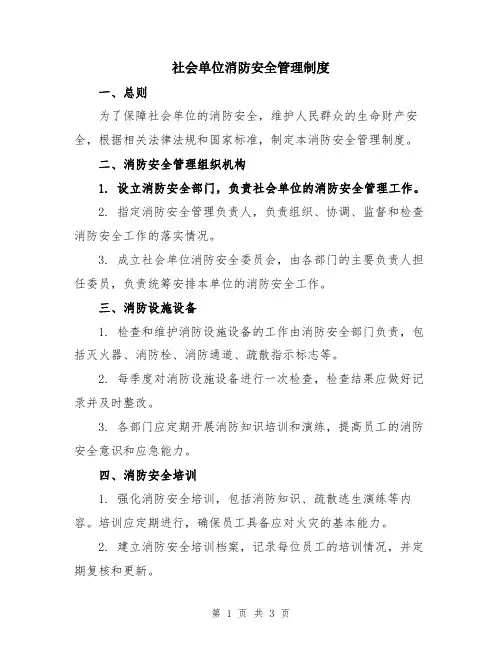 社会单位消防安全管理制度

一、总则

为了保障社会单位的消防安全，维护人民群众的生命财产安全，根据相关法律法规和国家标准，制定本消防安全管理制度。

二、消防安全管理组织机构

1. 设立消防安全部门，负责社会单位的消防安全管理工作。

2. 指定消防安全管理负责人，负责组织、协调、监督和检查消防安全工作的落实情况。

3. 成立社会单位消防安全委员会，由各部门的主要负责人担任委员，负责统筹安排本单位的消防安全工作。

三、消防设施设备

1. 检查和维护消防设施设备的工作由消防安全部门负责，包括灭火器、消防栓、消防通道、疏散指示标志等。

2. 每季度对消防设施设备进行一次检查，检查结果应做好记录并及时整改。

3. 各部门应定期开展消防知识培训和演练，提高员工的消防安全意识和应急能力。

四、消防安全培训

1. 强化消防安全培训，包括消防知识、疏散逃生演练等内容。培训应定期进行，确保员工具备应对火灾的基本能力。

2. 建立消防安全培训档案，记录每位员工的培训情况，并定期复核和更新。

第 1 页 共 3 页